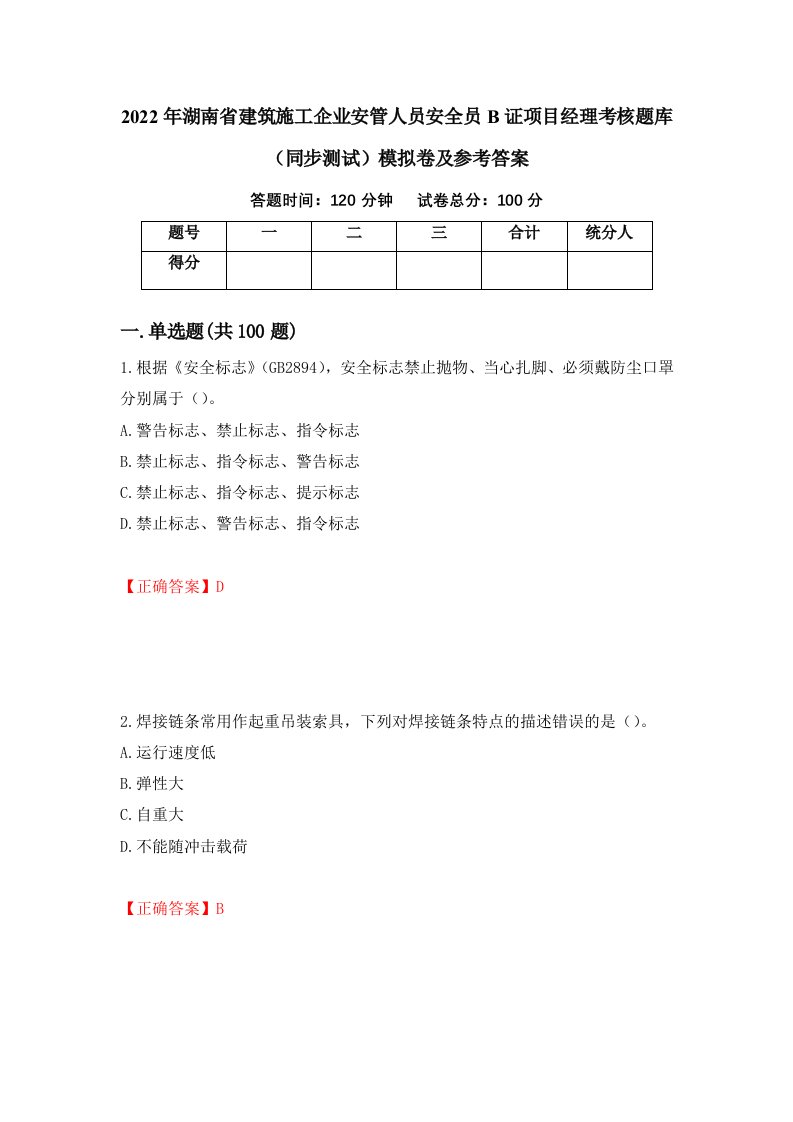 2022年湖南省建筑施工企业安管人员安全员B证项目经理考核题库（同步测试）模拟卷及参考答案

答题时间：120分钟　　试卷总分：100分

| 题号 | 一 | 二 | 三 | 合计 | 统分人 |
|---|---|---|---|---|---|
| 得分 | | | | | |

一.单选题(共100题)

1.根据《安全标志》(GB2894)，安全标志禁止抛物、当心扎脚、必须戴防尘口罩分别属于（）。

A.警告标志、禁止标志、指令标志

B.禁止标志、指令标志、警告标志

C.禁止标志、指令标志、提示标志

D.禁止标志、警告标志、指令标志

【正确答案】D

2.焊接链条常用作起重吊装索具，下列对焊接链条特点的描述错误的是（）。

A.运行速度低

B.弹性大

C.自重大

D.不能随冲击载荷

【正确答案】B